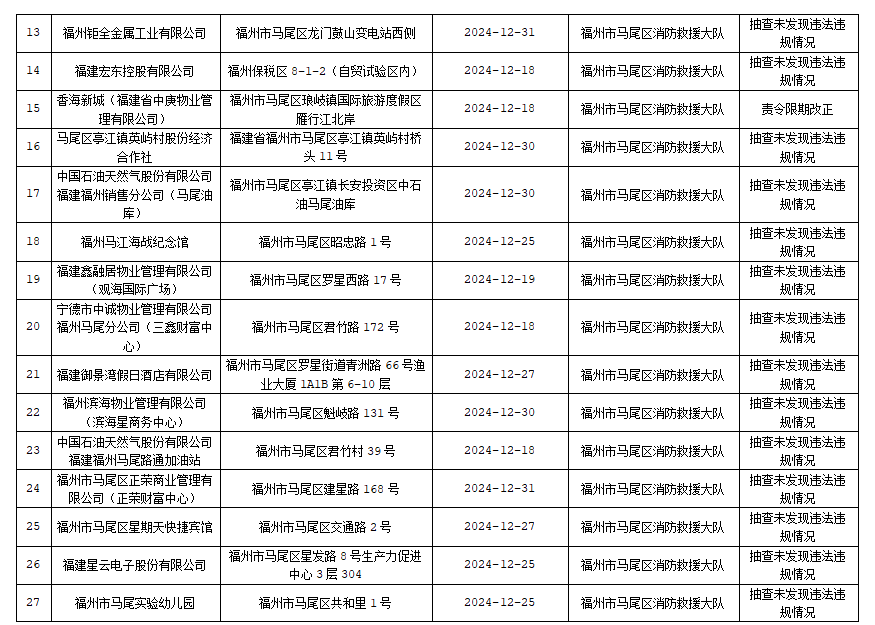 | 13 | 福州钜全金属工业有限公司 | 福州市马尾区龙门鼓山变电站西侧 | 2024-12-31 | 福州市马尾区消防救援大队 | 抽查未发现违法违规情况 |
|---|---|---|---|---|---|
| 14 | 福建宏东控股有限公司 | 福州保税区8-1-2（自贸试验区内） | 2024-12-18 | 福州市马尾区消防救援大队 | 抽查未发现违法违规情况 |
| 15 | 香海新城（福建省中庚物业管理有限公司） | 福州市马尾区琅岐镇国际旅游度假区雁行江北岸 | 2024-12-18 | 福州市马尾区消防救援大队 | 责令限期改正 |
| 16 | 马尾区亭江镇英屿村股份经济合作社 | 福建省福州市马尾区亭江镇英屿村桥头11号 | 2024-12-30 | 福州市马尾区消防救援大队 | 抽查未发现违法违规情况 |
| 17 | 中国石油天然气股份有限公司福建福州销售分公司（马尾油库） | 福州市马尾区亭江镇长安投资区中石油马尾油库 | 2024-12-30 | 福州市马尾区消防救援大队 | 抽查未发现违法违规情况 |
| 18 | 福州马江海战纪念馆 | 福州市马尾区昭忠路1号 | 2024-12-25 | 福州市马尾区消防救援大队 | 抽查未发现违法违规情况 |
| 19 | 福建鑫融居物业管理有限公司（观海国际广场） | 福州市马尾区罗星西路17号 | 2024-12-19 | 福州市马尾区消防救援大队 | 抽查未发现违法违规情况 |
| 20 | 宁德市中诚物业管理有限公司福州马尾分公司（三鑫财富中心） | 福州市马尾区君竹路172号 | 2024-12-18 | 福州市马尾区消防救援大队 | 抽查未发现违法违规情况 |
| 21 | 福建御景湾假日酒店有限公司 | 福州市马尾区罗星街道青洲路66号渔业大厦1A1B第6-10层 | 2024-12-27 | 福州市马尾区消防救援大队 | 抽查未发现违法违规情况 |
| 22 | 福州滨海物业管理有限公司（滨海星商务中心） | 福州市马尾区魁岐路131号 | 2024-12-30 | 福州市马尾区消防救援大队 | 抽查未发现违法违规情况 |
| 23 | 中国石油天然气股份有限公司福建福州马尾路通加油站 | 福州市马尾区君竹村39号 | 2024-12-18 | 福州市马尾区消防救援大队 | 抽查未发现违法违规情况 |
| 24 | 福州市马尾区正荣商业管理有限公司（正荣财富中心） | 福州市马尾区建星路168号 | 2024-12-31 | 福州市马尾区消防救援大队 | 抽查未发现违法违规情况 |
| 25 | 福州市马尾区星期天快捷宾馆 | 福州市马尾区交通路2号 | 2024-12-27 | 福州市马尾区消防救援大队 | 抽查未发现违法违规情况 |
| 26 | 福建星云电子股份有限公司 | 福州市马尾区星发路8号生产力促进中心3层304 | 2024-12-25 | 福州市马尾区消防救援大队 | 抽查未发现违法违规情况 |
| 27 | 福州市马尾实验幼儿园 | 福州市马尾区共和里1号 | 2024-12-25 | 福州市马尾区消防救援大队 | 抽查未发现违法违规情况 |